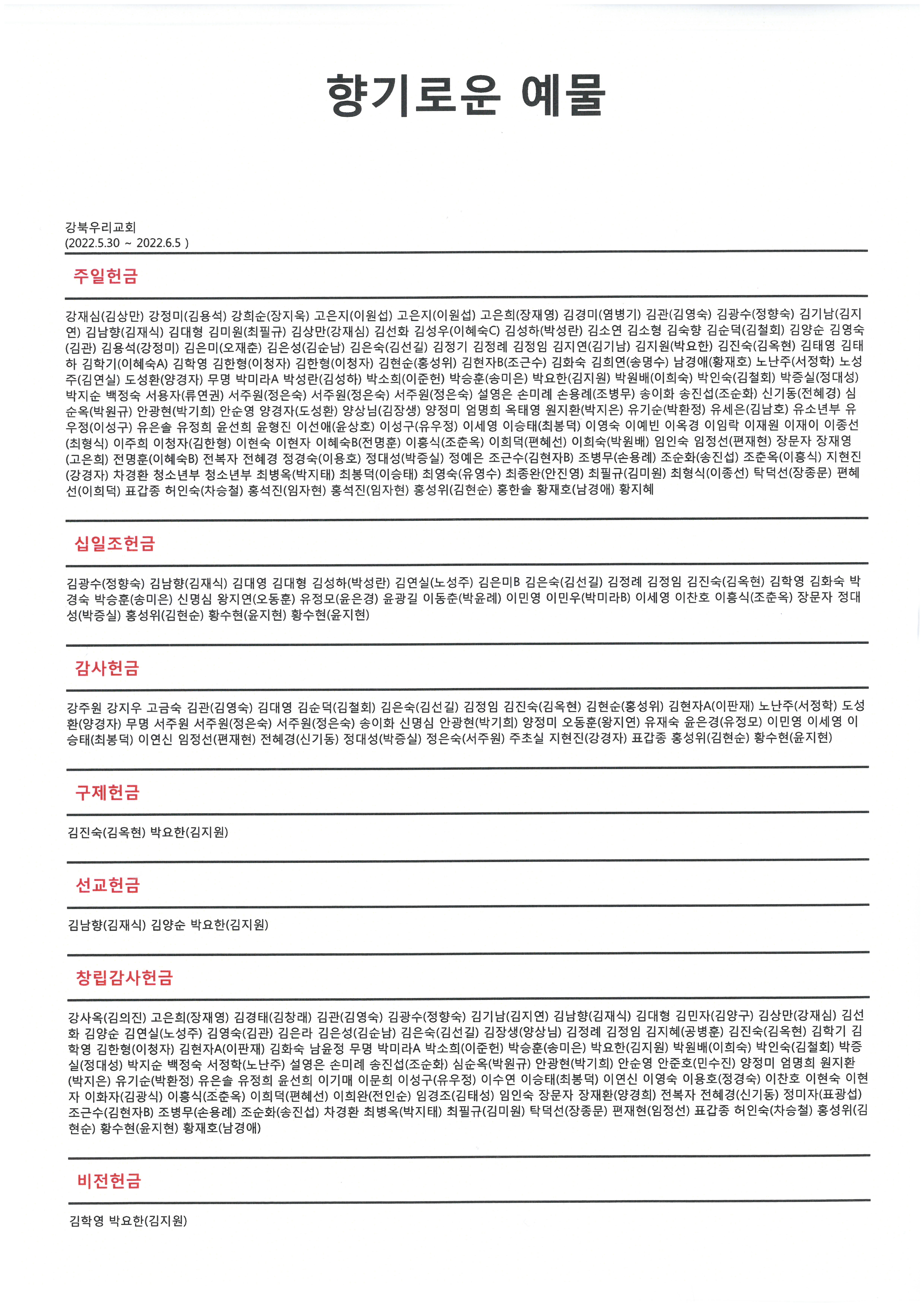 향기로운 예물

강북우리교회
(2022.5.30 ~ 2022.6.5 )

주일헌금

강재심(김상만) 강정미(김용석) 강희순(장지욱) 고은지(이원섭) 고은지(이원섭) 고은희(장재영) 김경미(염병기) 김관(김영숙) 김광수(정향숙) 김기남(김지연) 김남향(김재식) 김대형 김미원(최필규) 김상만(강재심) 김선화 김성우(이혜숙C) 김성하(박성란) 김소연 김소형 김숙향 김순덕(김철회) 김양순 김영숙(김관) 김용석(강정미) 김은미(오재춘) 김은성(김순남) 김은숙(김선길) 김정기 김정례 김정임 김지연(김기남) 김지원(박요한) 김진숙(김옥현) 김태영 김태하 김학기(이혜숙A) 김학영 김한형(이청자) 김한형(이청자) 김현순(홍성위) 김현자B(조근수) 김화숙 김희연(송명수) 남경애(황재호) 노난주(서정학) 노성주(김연실) 도성환(양경자) 무명 박미라A 박성란(김성하) 박소희(이준헌) 박승훈(송미은) 박요한(김지원) 박원배(이희숙) 박인숙(김철회) 박증실(정대성) 박지순 백정숙 서용자(류연권) 서주원(정은숙) 서주원(정은숙) 서주원(정은숙) 설영은 손미례 손용례(조병무) 송이화 송진섭(조순화) 신기동(전혜경) 심순옥(박원규) 안광현(박기희) 안순영 양경자(도성환) 양상님(김장생) 양정미 엄명희 옥태영 원지환(박지은) 유기순(박환정) 유세은(김남호) 유소년부 유우정(이성구) 유은솔 유정희 윤선희 윤형진 이선애(윤상호) 이성구(유우정) 이세영 이승태(최봉덕) 이영숙 이예빈 이옥경 이임락 이재원 이재이 이종선(최형식) 이주희 이청자(김한형) 이현숙 이현자 이혜숙B(전명훈) 이흥식(조춘옥) 이희덕(편혜선) 이희숙(박원배) 임인숙 임정선(편재현) 장문자 장재영(고은희) 전명훈(이혜숙B) 전복자 전혜경 정경숙(이용호) 정대성(박증실) 정예은 조근수(김현자B) 조병무(손용례) 조순화(송진섭) 조춘옥(이흥식) 지현진(강경자) 차경환 청소년부 청소년부 최병옥(박지태) 최봉덕(이승태) 최영숙(유영수) 최종완(안진영) 최필규(김미원) 최형식(이종선) 탁덕선(장종문) 편혜선(이희덕) 표갑종 허인숙(차승철) 홍석진(임자현) 홍석진(임자현) 홍성위(김현순) 홍한솔 황재호(남경애) 황지혜

십일조헌금

김광수(정향숙) 김남향(김재식) 김대영 김대형 김성하(박성란) 김연실(노성주) 김은미B 김은숙(김선길) 김정례 김정임 김진숙(김옥현) 김학영 김화숙 박경숙 박승훈(송미은) 신명심 왕지연(오동훈) 유정모(윤은경) 윤광길 이동춘(박윤례) 이민영 이민우(박미라B) 이세영 이찬호 이흥식(조춘옥) 장문자 정대성(박증실) 홍성위(김현순) 황수현(윤지현) 황수현(윤지현)

감사헌금

강주원 강지우 고금숙 김관(김영숙) 김대영 김순덕(김철회) 김은숙(김선길) 김정임 김진숙(김옥현) 김현순(홍성위) 김현자A(이판재) 노난주(서정학) 도성환(양경자) 무명 서주원 서주원(정은숙) 서주원(정은숙) 송이화 신명심 안광현(박기희) 양정미 오동훈(왕지연) 유재숙 윤은경(유정모) 이민영 이세영 이승태(최봉덕) 이연신 임정선(편재현) 전혜경(신기동) 정대성(박증실) 정은숙(서주원) 주초실 지현진(강경자) 표갑종 홍성위(김현순) 황수현(윤지현)

구제헌금

김진숙(김옥현) 박요한(김지원)

선교헌금

김남향(김재식) 김양순 박요한(김지원)

창립감사헌금

강사옥(김의진) 고은희(장재영) 김경태(김창래) 김관(김영숙) 김광수(정향숙) 김기남(김지연) 김남향(김재식) 김대형 김민자(김양구) 김상만(강재심) 김선화 김양순 김연실(노성주) 김영숙(김관) 김은라 김은성(김순남) 김은숙(김선길) 김장생(양상님) 김정례 김정임 김지혜(공병훈) 김진숙(김옥현) 김학기 김학영 김한형(이청자) 김현자A(이판재) 김화숙 남윤정 무명 박미라A 박소희(이준헌) 박승훈(송미은) 박요한(김지원) 박원배(이희숙) 박인숙(김철회) 박증실(정대성) 박지순 백정숙 서정학(노난주) 설영은 손미례 송진섭(조순화) 심순옥(박원규) 안광현(박기희) 안순영 안준호(민수진) 양정미 엄명희 원지환(박지은) 유기순(박환정) 유은솔 유정희 윤선희 이기매 이문희 이성구(유우정) 이수연 이승태(최봉덕) 이연신 이영숙 이용호(정경숙) 이찬호 이현숙 이현자 이화자(김광식) 이흥식(조춘옥) 이희덕(편혜선) 이희완(전인순) 임경조(김태성) 임인숙 장문자 장재환(양경희) 전복자 전혜경(신기동) 정미자(표광섭) 조근수(김현자B) 조병무(손용례) 조순화(송진섭) 차경환 최병옥(박지태) 최필규(김미원) 탁덕선(장종문) 편재현(임정선) 표갑종 허인숙(차승철) 홍성위(김현순) 황수현(윤지현) 황재호(남경애)

비전헌금

김학영 박요한(김지원)